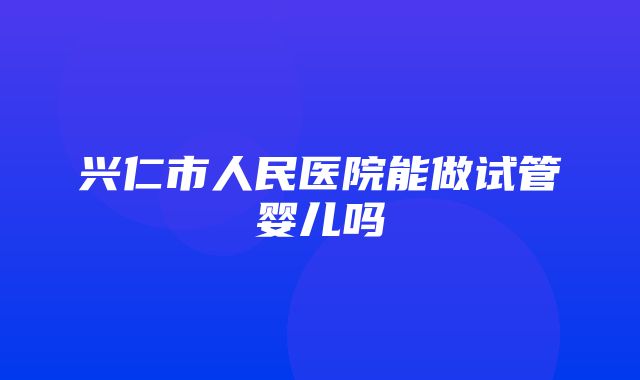 兴仁市人民医院能做试管婴儿吗